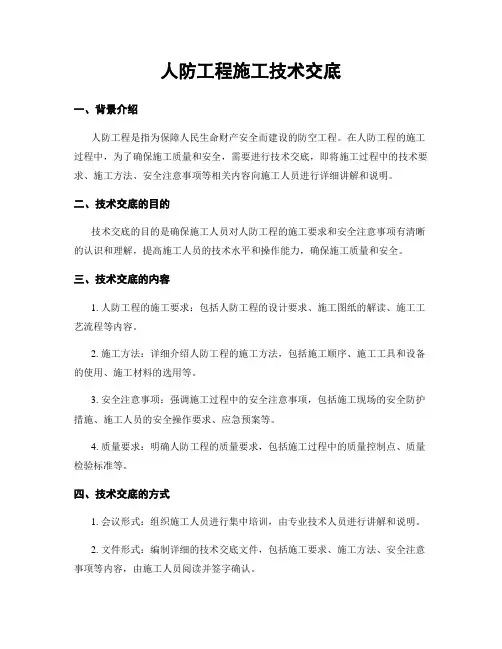 人防工程施工技术交底

一、背景介绍

人防工程是指为保障人民生命财产安全而建设的防空工程。在人防工程的施工过程中，为了确保施工质量和安全，需要进行技术交底，即将施工过程中的技术要求、施工方法、安全注意事项等相关内容向施工人员进行详细讲解和说明。

二、技术交底的目的

技术交底的目的是确保施工人员对人防工程的施工要求和安全注意事项有清晰的认识和理解，提高施工人员的技术水平和操作能力，确保施工质量和安全。

三、技术交底的内容

1. 人防工程的施工要求：包括人防工程的设计要求、施工图纸的解读、施工工艺流程等内容。

2. 施工方法：详细介绍人防工程的施工方法，包括施工顺序、施工工具和设备的使用、施工材料的选用等。

3. 安全注意事项：强调施工过程中的安全注意事项，包括施工现场的安全防护措施、施工人员的安全操作要求、应急预案等。

4. 质量要求：明确人防工程的质量要求，包括施工过程中的质量控制点、质量检验标准等。

四、技术交底的方式

1. 会议形式：组织施工人员进行集中培训，由专业技术人员进行讲解和说明。

2. 文件形式：编制详细的技术交底文件，包括施工要求、施工方法、安全注意事项等内容，由施工人员阅读并签字确认。